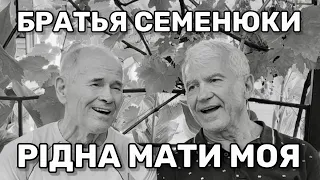 БРАТЬЯ СЕМЕНЮКИ

РІДНА МАТИ МОЯ